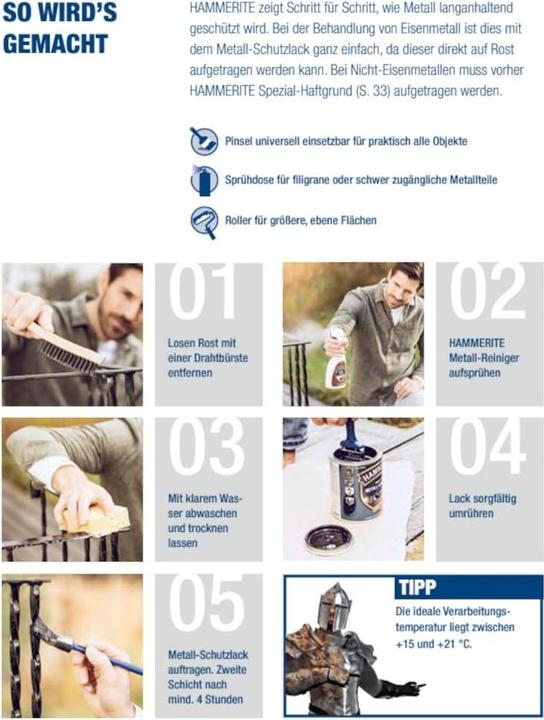 SO WIRD'S GEMACHT

HAMMERITE zeigt Schritt für Schritt, wie Metall langanhaltend geschützt wird. Bei der Behandlung von Eisenmetall ist dies mit dem Metall-Schutzlack ganz einfach, da dieser direkt auf Rost aufgetragen werden kann. Bei Nicht-Eisenmetallen muss vorher HAMMERITE Spezial-Haftgrund (S. 33) aufgetragen werden.

Pinsel universell einsetzbar für praktisch alle Objekte

Sprühdose für filigrane oder schwer zugängliche Metallteile

Roller für größere, ebene Flächen

01

Losen Rost mit einer Drahtbürste entfernen

02

HAMMERITE Metall-Reiniger aufsprühen

03

Mit klarem Wasser abwaschen und trocknen lassen

04

Lack sorgfältig umrühren

05

Metall-Schutzlack auftragen. Zweite Schicht nach mind. 4 Stunden

TIPP

Die ideale Verarbeitungstemperatur liegt zwischen +15 und +21 °C.